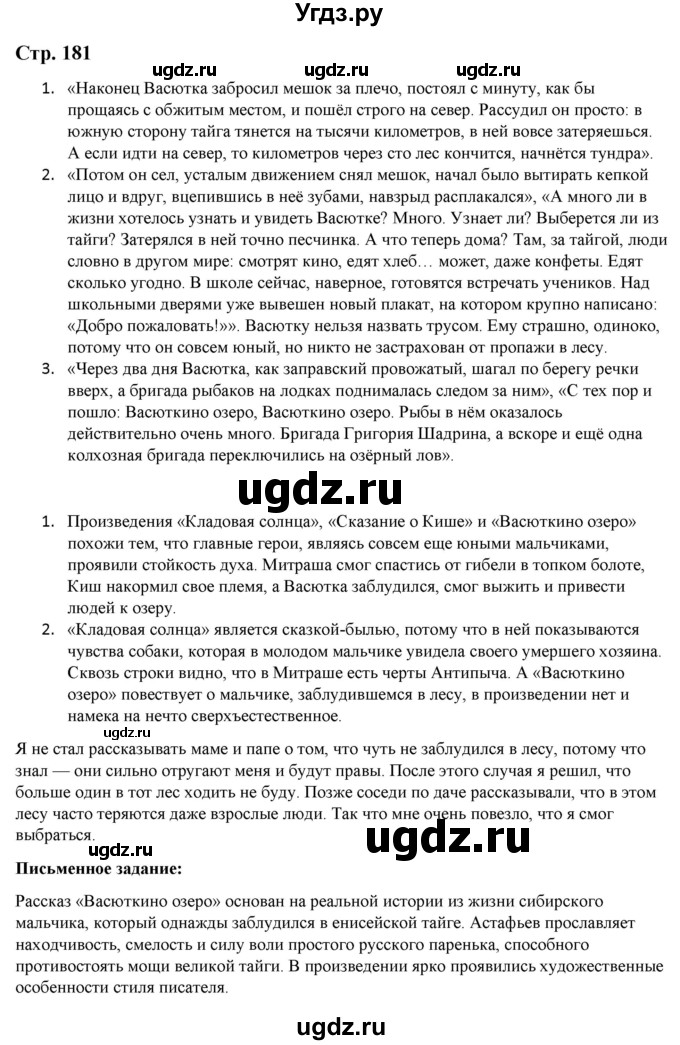 Угдз.ру

Стр. 181

ugdz.ru ugdz.ru ugdz.ru

1. «Наконец Васютка забросил мешок за плечо, постоял с минуту, как бы прощаясь с обжитым местом, и пошёл строго на север. Рассудил он просто: в южную сторону тайга тянется на тысячи километров, в ней вовсе затеряешься. А если идти на север, то километров через сто лес кончится, начнётся тундра».
2. «Потом он сел, усталым движением снял мешок, начал было вытирать кепкой лицо и вдруг, вцепившись в неё зубами, навзрыд расплакался», «А много ли в жизни хотелось узнать и увидеть Васютке? Много. Узнает ли? Выберется ли из тайги? Затерялся в ней точно песчинка. А что теперь дома? Там, за тайгой, люди словно в другом мире: смотрят кино, едят хлеб… может, даже конфеты. Едят сколько угодно. В школе сейчас, наверное, готовятся встречать учеников. Над школьными дверями уже вывешен новый плакат, на котором крупно написано: «Добро пожаловать!»». Васютку нельзя назвать трусом. Ему страшно, одиноко, потому что он совсем юный, но никто не застрахован от пропажи в лесу.
3. «Через два дня Васютка, как заправский провожатый, шагал по берегу речки вверх, а бригада рыбаков на лодках поднималась следом за ним», «С тех пор и пошло: Васюткино озеро, Васюткино озеро. Рыбы в нём оказалось действительно очень много. Бригада Григория Шадрина, а вскоре и ещё одна колхозная бригада переключились на озёрный лов».

ugdz.ru

1. Произведения «Кладовая солнца», «Сказание о Кише» и «Васюткино озеро» похожи тем, что главные герои, являясь совсем еще юными мальчиками, проявили стойкость духа. Митраша смог спастись от гибели в топком болоте, Киш накормил свое племя, а Васютка заблудился, смог выжить и привести людей к озеру.
2. «Кладовая солнца» является сказкой-былью, потому что в ней показываются чувства собаки, которая в молодом мальчике увидела своего умершего хозяина. Сквозь строки видно, что в Митраше есть черты Антипыча. А «Васюткино озеро» повествует о мальчике, заблудившемся в лесу, в произведении нет и намека на нечто сверхъестественное.

ugdz.ru

Я не стал рассказывать маме и папе о том, что чуть не заблудился в лесу, потому что знал — они сильно отругают меня и будут правы. После этого случая я решил, что больше один в тот лес ходить не буду. Позже соседи по даче рассказывали, что в этом лесу часто теряются даже взрослые люди. Так что мне очень повезло, что я смог выбраться.

ugdz.ru ugdz.ru

Письменное задание:

Рассказ «Васюткино озеро» основан на реальной истории из жизни сибирского мальчика, который однажды заблудился в енисейской тайге. Астафьев прославляет находчивость, смелость и силу воли простого русского паренька, способного противостоять мощи великой тайги. В произведении ярко проявились художественные особенности стиля писателя.

ugdz.ru